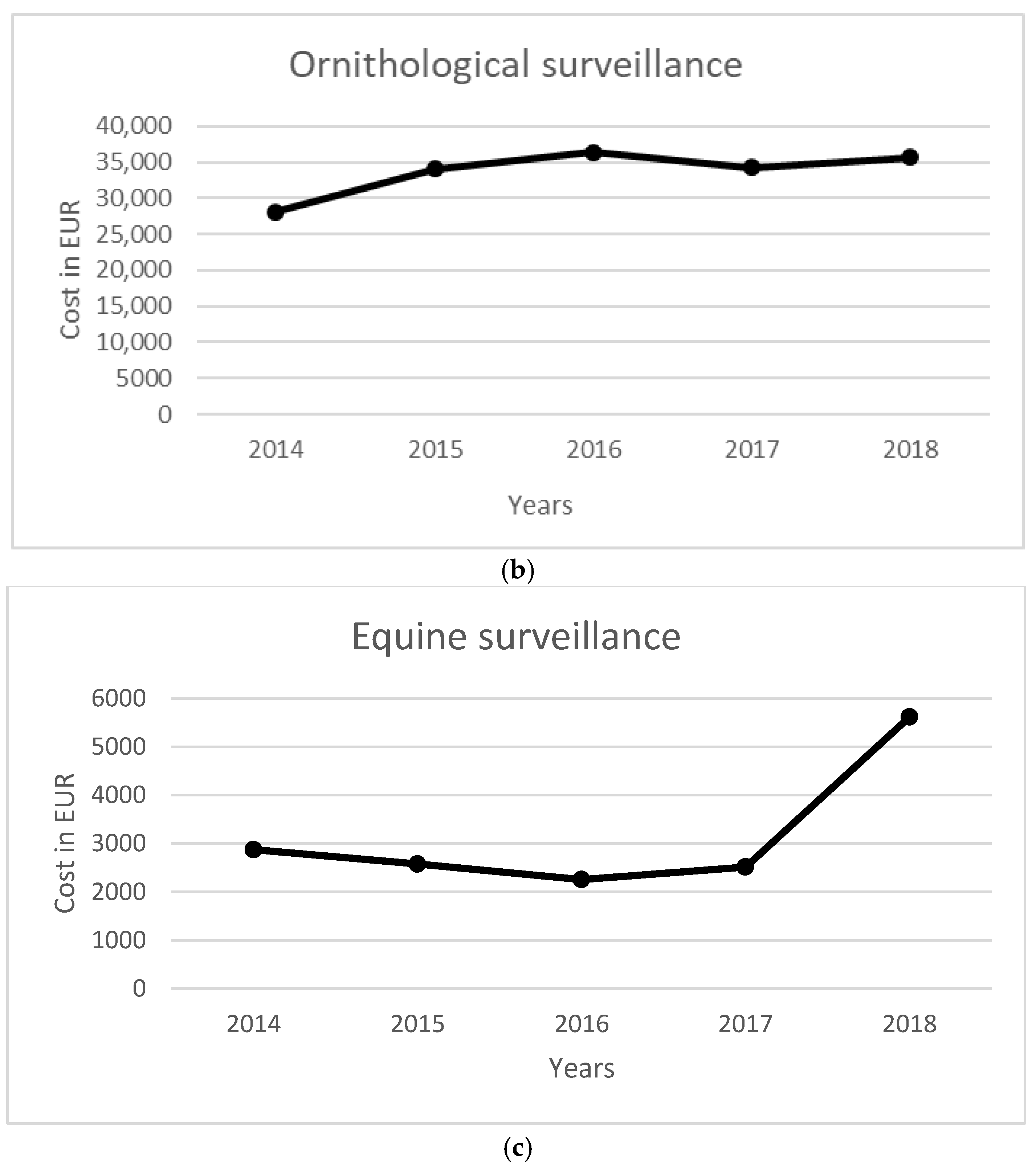 Ornithological surveillance

Cost in EUR

40,000
35,000
30,000
25,000
20,000
15,000
10,000
5000
0

2014 2015 2016 2017 2018

Years

(b)

Equine surveillance

Cost in EUR

6000
5000
4000
3000
2000
1000
0

2014 2015 2016 2017 2018

Years

(c)